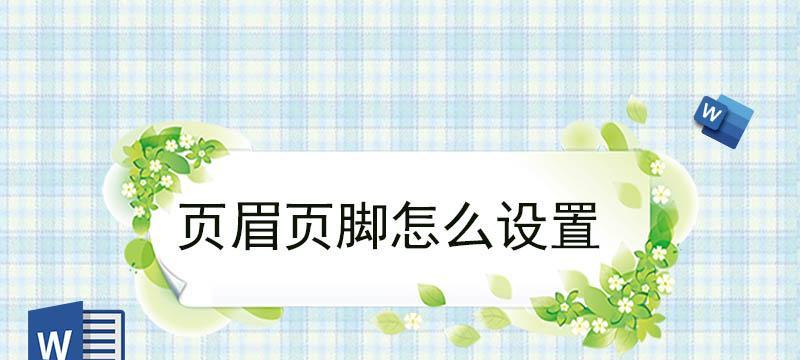 W

页眉页脚怎么设置

W